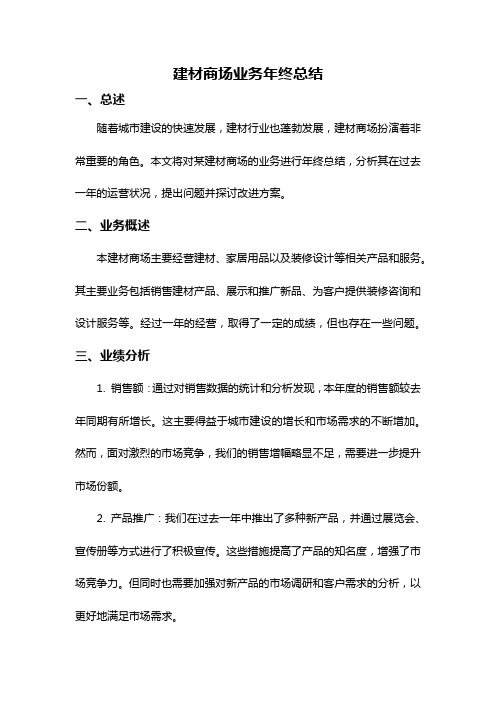 建材商场业务年终总结

一、总述

随着城市建设的快速发展，建材行业也蓬勃发展，建材商场扮演着非常重要的角色。本文将对某建材商场的业务进行年终总结，分析其在过去一年的运营状况，提出问题并探讨改进方案。

二、业务概述

本建材商场主要经营建材、家居用品以及装修设计等相关产品和服务。其主要业务包括销售建材产品、展示和推广新品、为客户提供装修咨询和设计服务等。经过一年的经营，取得了一定的成绩，但也存在一些问题。

三、业绩分析

1. 销售额：通过对销售数据的统计和分析发现，本年度的销售额较去年同期有所增长。这主要得益于城市建设的增长和市场需求的不断增加。然而，面对激烈的市场竞争，我们的销售增幅略显不足，需要进一步提升市场份额。

2. 产品推广：我们在过去一年中推出了多种新产品，并通过展览会、宣传册等方式进行了积极宣传。这些措施提高了产品的知名度，增强了市场竞争力。但同时也需要加强对新产品的市场调研和客户需求的分析，以更好地满足市场需求。